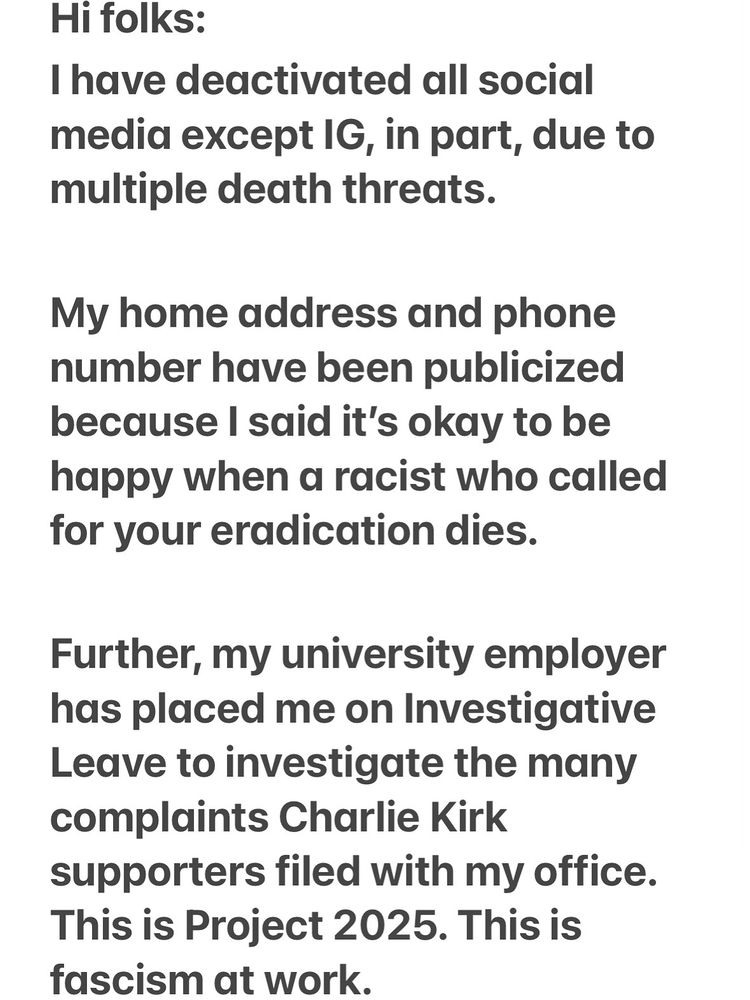 Hi folks:
I have deactivated all social media except IG, in part, due to multiple death threats.

My home address and phone number have been publicized because I said it's okay to be happy when a racist who called for your eradication dies.

Further, my university employer has placed me on Investigative Leave to investigate the many complaints Charlie Kirk supporters filed with my office. This is Project 2025. This is fascism at work.